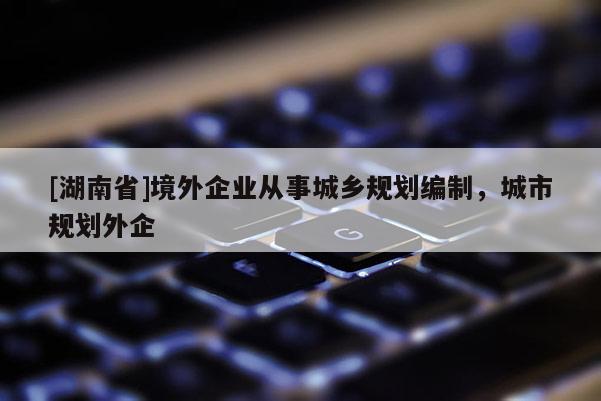 [湖南省]境外企业从事城乡规划编制，城市规划外企

G